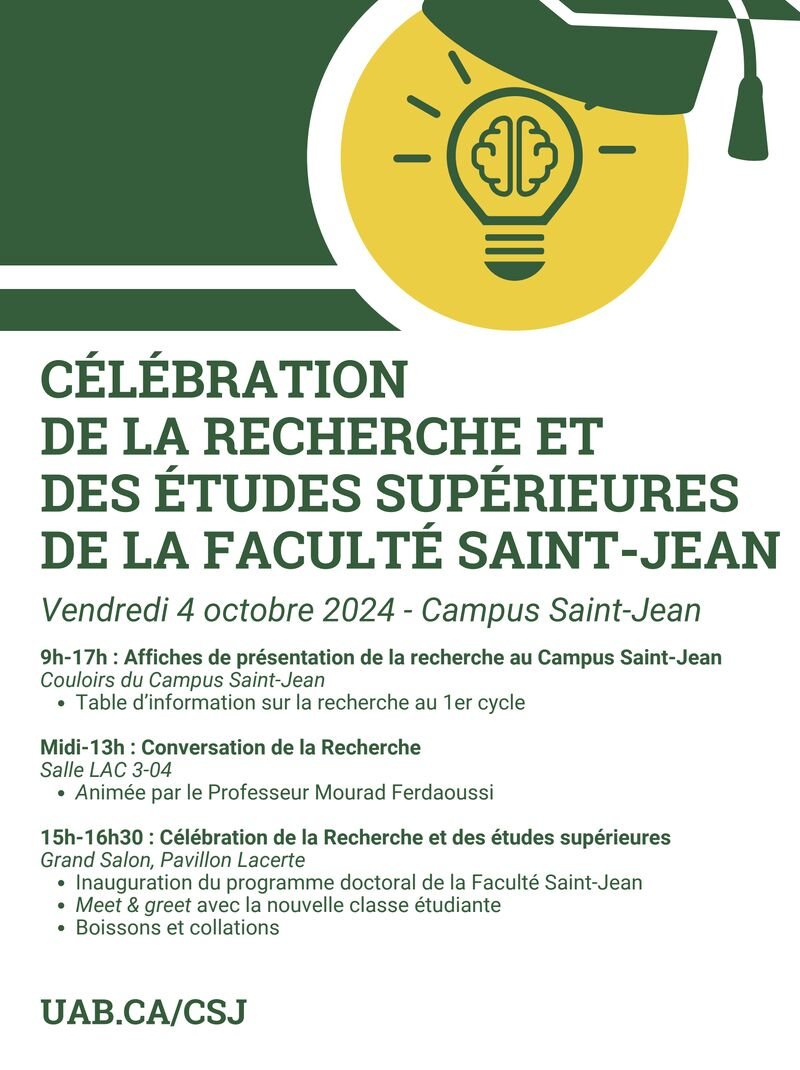 CÉLÉBRATION
DE LA RECHERCHE ET
DES ÉTUDES SUPÉRIEURES
DE LA FACULTÉ SAINT-JEAN

Vendredi 4 octobre 2024 - Campus Saint-Jean

9h-17h : Affiches de présentation de la recherche au Campus Saint-Jean
Couloirs du Campus Saint-Jean
• Table d'information sur la recherche au 1er cycle

Midi-13h : Conversation de la Recherche
Salle LAC 3-04
• Animée par le Professeur Mourad Ferdaoussi

15h-16h30 : Célébration de la Recherche et des études supérieures
Grand Salon, Pavillon Lacerte
• Inauguration du programme doctoral de la Faculté Saint-Jean
• Meet & greet avec la nouvelle classe étudiante
• Boissons et collations

UAB.CA/CSJ